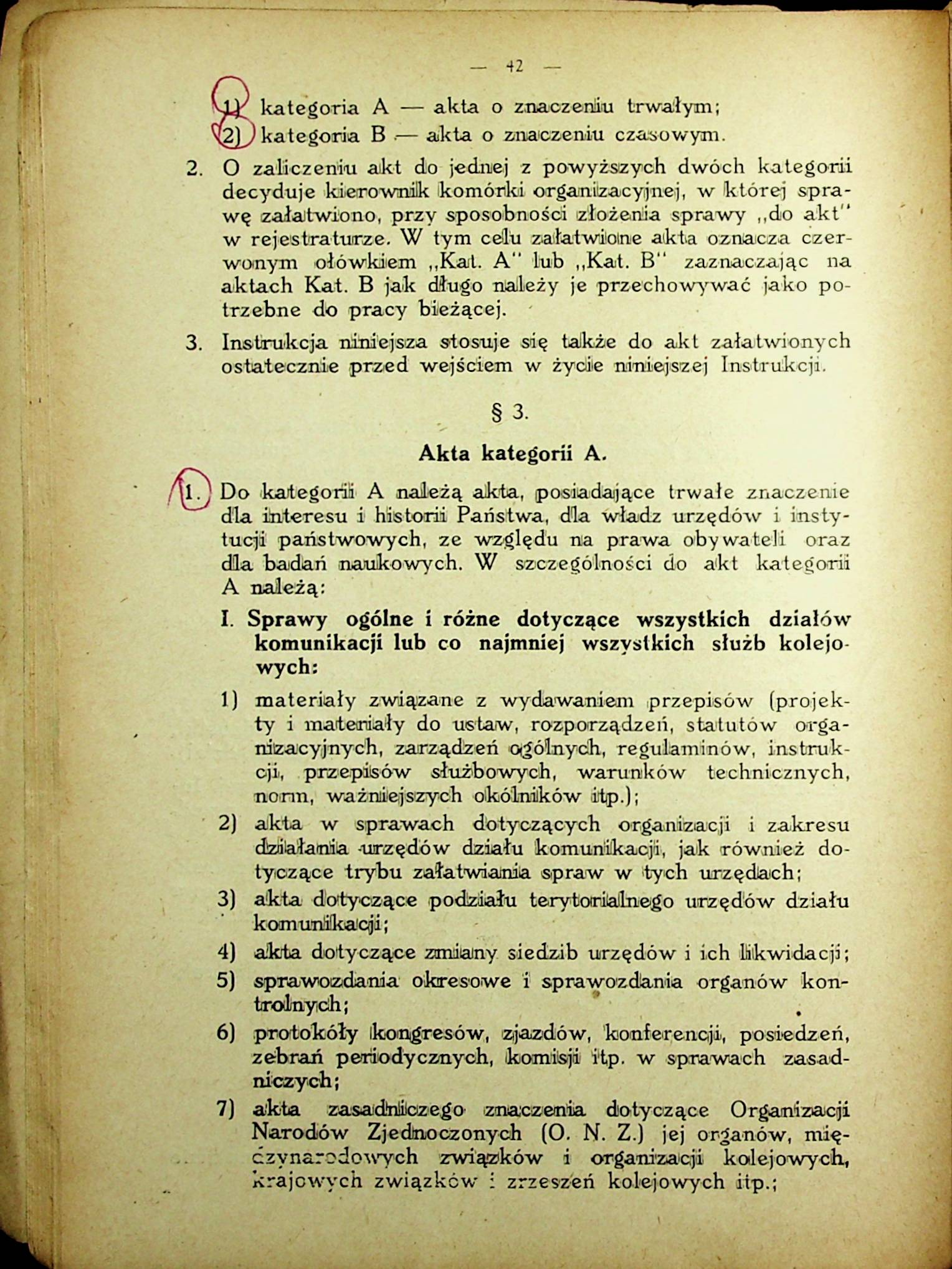 — 42 —

1) kategoria A — akta o znaczeniu trwałym;
2) kategoria B — akta o znaczeniu czasowym.

2. O zaliczeniu akt do jednej z powyższych dwóch kategorii decyduje kierownik komórki organizacyjnej, w której sprawę załatwiono, przy sposobności złożenia sprawy „do akt" w rejestraturze. W tym celu załatwione akta oznacza czerwonym ołówkiem „Kat. A" lub „Kat. B" zaznaczając na aktach Kat. B jak długo należy je przechowywać jako potrzebne do pracy bieżącej.

3. Instrukcja niniejsza stosuje się także do akt załatwionych ostatecznie przed wejściem w życie niniejszej Instrukcji.

§ 3.

Akta kategorii A.

1. Do kategorii A należą akta, posiadające trwałe znaczenie dla interesu i historii Państwa, dla władz urzędów i instytucji państwowych, ze względu na prawa obywateli oraz dla badań naukowych. W szczególności do akt kategorii A należą:

I. Sprawy ogólne i różne dotyczące wszystkich działów komunikacji lub co najmniej wszystkich służb kolejowych:

1) materiały związane z wydawaniem przepisów (projekty i materiały do ustaw, rozporządzeń, statutów organizacyjnych, zarządzeń ogólnych, regulaminów, instrukcji, przepisów służbowych, warunków technicznych, norm, ważniejszych okólników itp.);

2) akta w sprawach dotyczących organizacji i zakresu działania urzędów działu komunikacji, jak również dotyczące trybu załatwiania spraw w tych urzędach;

3) akta dotyczące podziału terytorialnego urzędów działu komunikacji;

4) akta dotyczące zmiany siedzib urzędów i ich likwidacji;

5) sprawozdania okresowe i sprawozdania organów kontrolnych;

6) protokóły kongresów, zjazdów, konferencji, posiedzeń, zebrań periodycznych, komisji itp. w sprawach zasadniczych;

7) akta zasadniczego znaczenia dotyczące Organizacji Narodów Zjednoczonych (O. N. Z.) jej organów, międzynarodowych związków i organizacji kolejowych, krajowych związków i zrzeszeń kolejowych itp.;